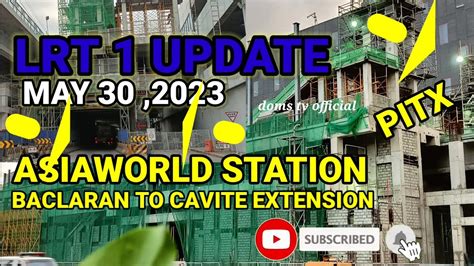 LRT 1 UPDATE
MAY 30 ,2023
doms tv official
PITX
ASIAWORLD STATION
BACLARAN TO CAVITE EXTENSION
SUBSCRIBED